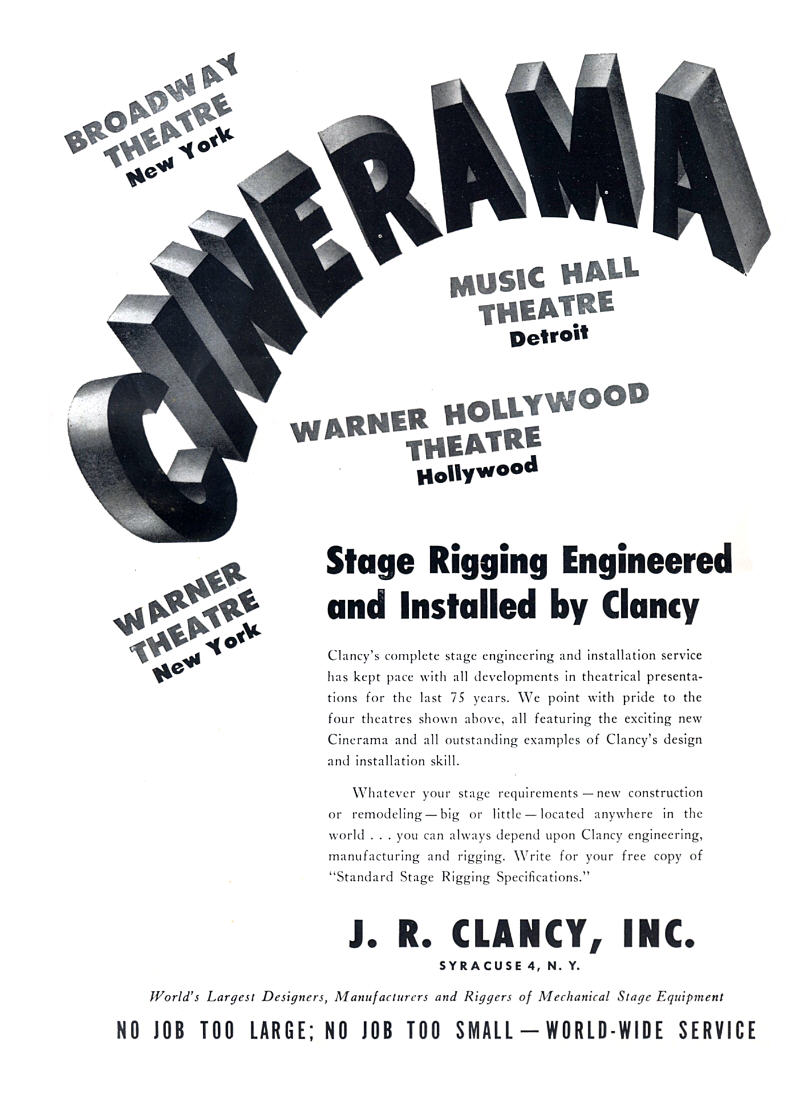 BROADWAY THEATRE
New York

CINERAMA

MUSIC HALL THEATRE
Detroit

WARNER HOLLYWOOD THEATRE
Hollywood

WARNER THEATRE
New York

Stage Rigging Engineered and Installed by Clancy

Clancy's complete stage engineering and installation service has kept pace with all developments in theatrical presentations for the last 75 years. We point with pride to the four theatres shown above, all featuring the exciting new Cinerama and all outstanding examples of Clancy's design and installation skill.

Whatever your stage requirements — new construction or remodeling — big or little — located anywhere in the world . . . you can always depend upon Clancy engineering, manufacturing and rigging. Write for your free copy of "Standard Stage Rigging Specifications."

J. R. CLANCY, INC.
SYRACUSE 4, N. Y.

World's Largest Designers, Manufacturers and Riggers of Mechanical Stage Equipment

NO JOB TOO LARGE; NO JOB TOO SMALL — WORLD-WIDE SERVICE